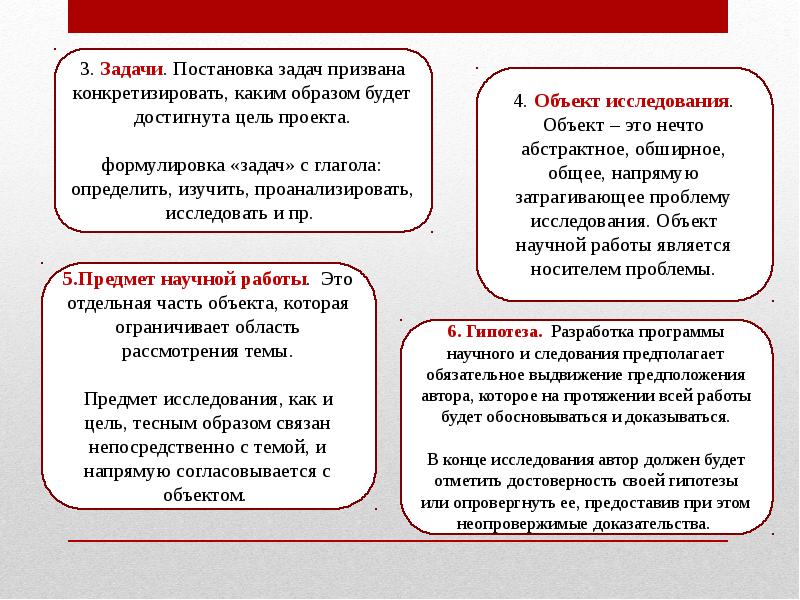 3. Задачи. Постановка задач призвана конкретизировать, каким образом будет достигнута цель проекта.

формулировка «задач» с глагола: определить, изучить, проанализировать, исследовать и пр.

4. Объект исследования. Объект – это нечто абстрактное, обширное, общее, напрямую затрагивающее проблему исследования. Объект научной работы является носителем проблемы.

5.Предмет научной работы. Это отдельная часть объекта, которая ограничивает область рассмотрения темы.

Предмет исследования, как и цель, тесным образом связан непосредственно с темой, и напрямую согласовывается с объектом.

6. Гипотеза. Разработка программы научного и следования предполагает обязательное выдвижение предположения автора, которое на протяжении всей работы будет обосновываться и доказываться.

В конце исследования автор должен будет отметить достоверность своей гипотезы или опровергнуть ее, предоставив при этом неопровержимые доказательства.